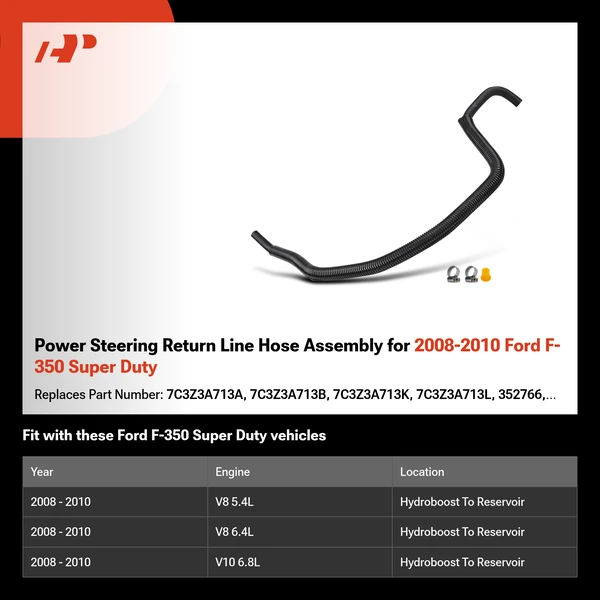 Power Steering Return Line Hose Assembly for 2008-2010 Ford F-350 Super Duty

Replaces Part Number: 7C3Z3A713A, 7C3Z3A713B, 7C3Z3A713K, 7C3Z3A713L, 352766,...

Fit with these Ford F-350 Super Duty vehicles

| Year | Engine | Location |
|---|---|---|
| 2008 - 2010 | V8 5.4L | Hydroboost To Reservoir |
| 2008 - 2010 | V8 6.4L | Hydroboost To Reservoir |
| 2008 - 2010 | V10 6.8L | Hydroboost To Reservoir |